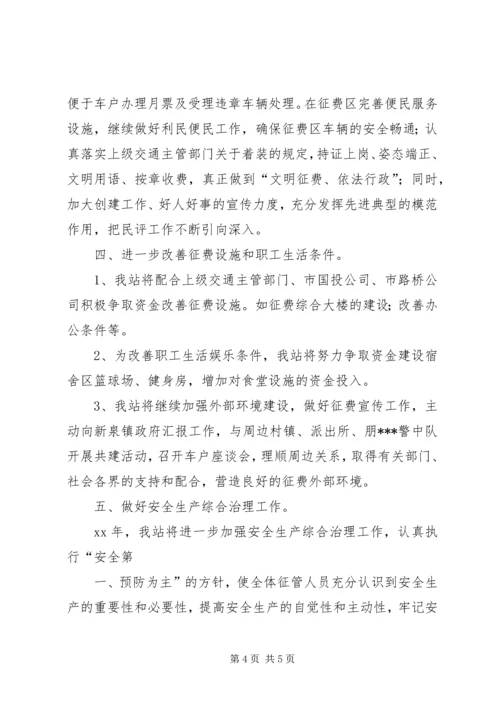 便于车户办理月票及受理违章车辆处理。在征费区完善便民服务设施，继续做好利民便民工作，确保征费区车辆的安全畅通；认真落实上级交通主管部门关于着装的规定，持证上岗、姿态端正、文明用语、按章收费，真正做到“文明征费、依法行政”；同时，加大创建工作、好人好事的宣传力度，充分发挥先进典型的模范作用，把民评工作不断引向深入。

四、进一步改善征费设施和职工生活条件。

1、我站将配合上级交通主管部门、市国投公司、市路桥公司积极争取资金改善征费设施。如征费综合大楼的建设；改善办公条件等。

2、为改善职工生活娱乐条件，我站将努力争取资金建设宿舍区篮球场、健身房，增加对食堂设施的资金投入。

3、我站将继续加强外部环境建设，做好征费宣传工作，主动向新泉镇政府汇报工作，与周边村镇、派出所、朋***警中队开展共建活动，召开车户座谈会，理顺周边关系，取得有关部门、社会各界的支持和配合，营造良好的征费外部环境。

五、做好安全生产综合治理工作。

xx 年，我站将进一步加强安全生产综合治理工作，认真执行“安全第

一、预防为主”的方针，使全体征管人员充分认识到安全生产的重要性和必要性，提高安全生产的自觉性和主动性，牢记安

第 4 页 共 5 页